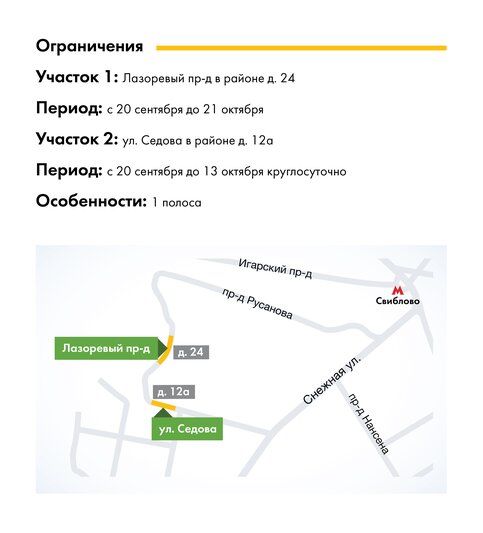 Ограничения

Участок 1: Лазоревый пр-д в районе д. 24

Период: с 20 сентября до 21 октября

Участок 2: ул. Седова в районе д. 12а

Период: с 20 сентября до 13 октября круглосуточно

Особенности: 1 полоса

Игарский пр-д
М
Свиблово
пр-д Русанова
Лазоревый пр-д
д. 24
д. 12а
ул. Седова
Снежная ул.
пр-д Нансена